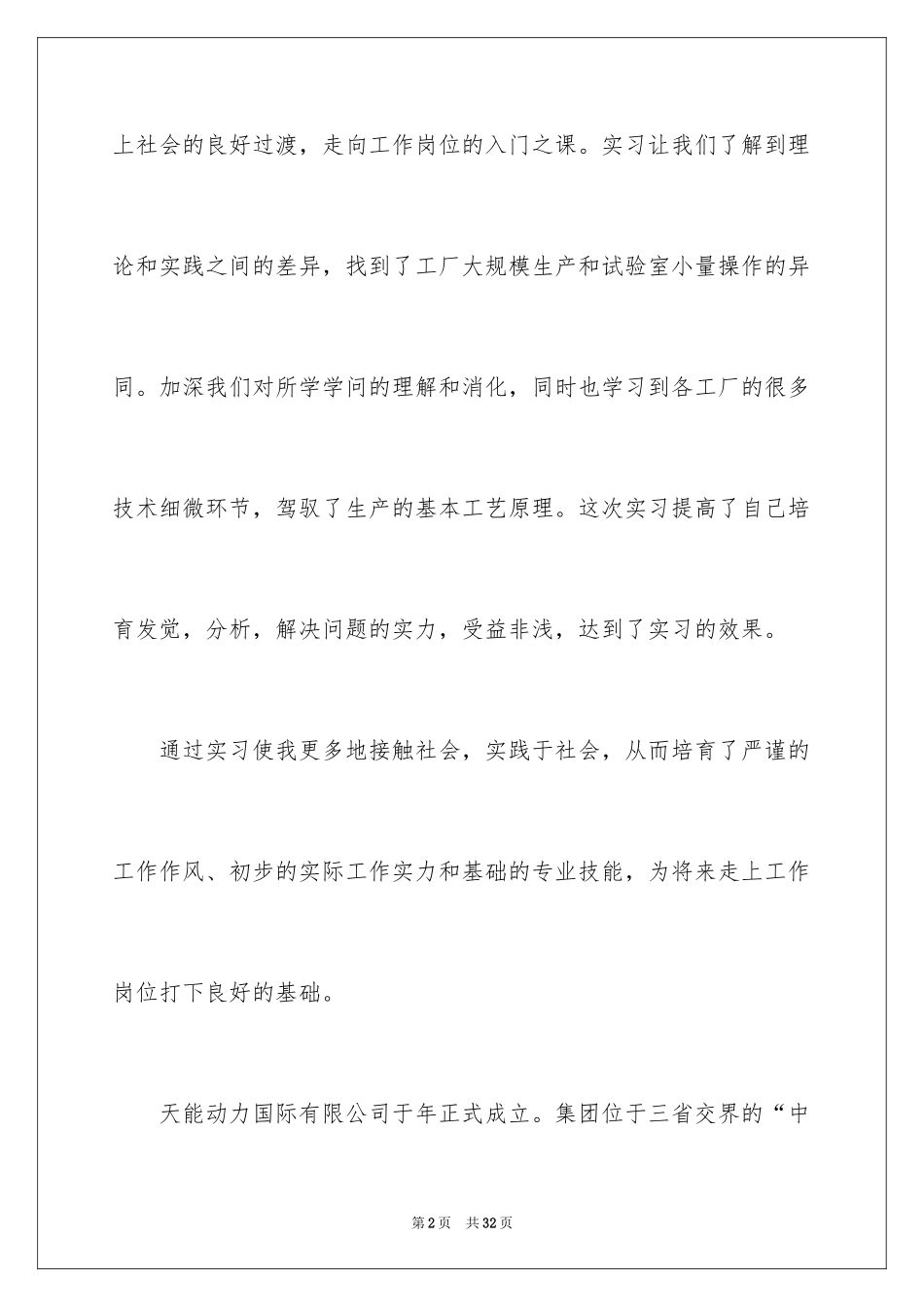 上社会的良好过渡，走向工作岗位的入门之课。实习让我们了解到理论和实践之间的差异，找到了工厂大规模生产和试验室小量操作的异同。加深我们对所学学问的理解和消化，同时也学习到各工厂的很多技术细微环节，驾驭了生产的基本工艺原理。这次实习提高了自己培育发觉，分析，解决问题的实力，受益非浅，达到了实习的效果。

通过实习使我更多地接触社会，实践于社会，从而培育了严谨的工作作风、初步的实际工作实力和基础的专业技能，为将来走上工作岗位打下良好的基础。

天能动力国际有限公司于年正式成立。集团位于三省交界的“中

第2页 共32页